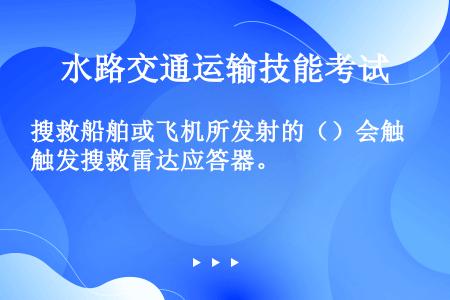 水路交通运输技能考试

搜救船舶或飞机所发射的（）会触触发搜救雷达应答器。

▶ ▶ ▶